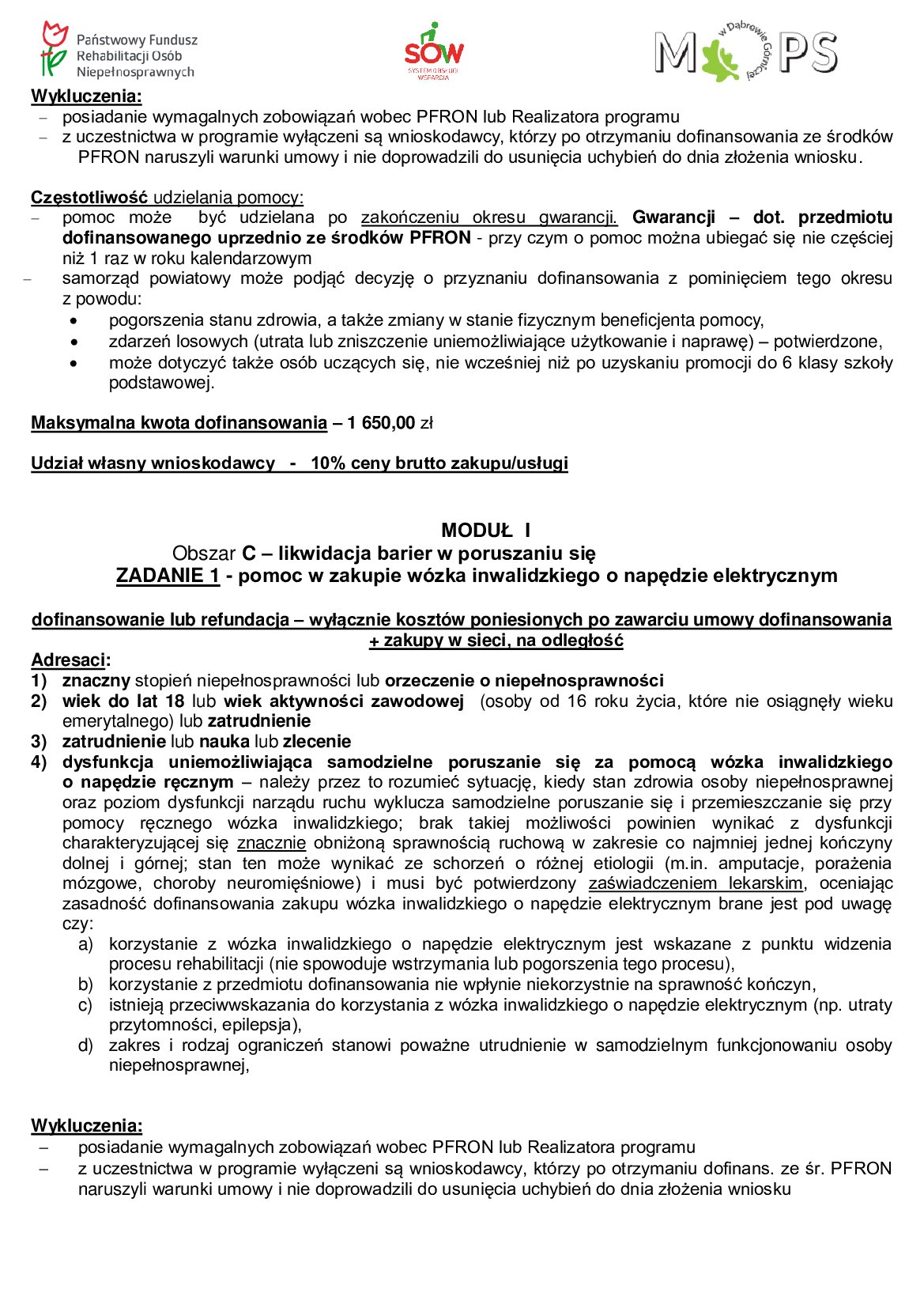 Państwowy Fundusz Rehabilitacji Osób Niepełnosprawnych

SOW
SYSTEM OBSŁUGI WSPARCIA

M PS
w Dąbrowie Górniczej

Wykluczenia:
– posiadanie wymagalnych zobowiązań wobec PFRON lub Realizatora programu
– z uczestnictwa w programie wyłączeni są wnioskodawcy, którzy po otrzymaniu dofinansowania ze środków PFRON naruszyli warunki umowy i nie doprowadzili do usunięcia uchybień do dnia złożenia wniosku.

Częstotliwość udzielania pomocy:
– pomoc może być udzielana po zakończeniu okresu gwarancji. Gwarancji – dot. przedmiotu dofinansowanego uprzednio ze środków PFRON - przy czym o pomoc można ubiegać się nie częściej niż 1 raz w roku kalendarzowym
– samorząd powiatowy może podjąć decyzję o przyznaniu dofinansowania z pominięciem tego okresu z powodu:
• pogorszenia stanu zdrowia, a także zmiany w stanie fizycznym beneficjenta pomocy,
• zdarzeń losowych (utrata lub zniszczenie uniemożliwiające użytkowanie i naprawę) – potwierdzone,
• może dotyczyć także osób uczących się, nie wcześniej niż po uzyskaniu promocji do 6 klasy szkoły podstawowej.

Maksymalna kwota dofinansowania – 1 650,00 zł

Udział własny wnioskodawcy - 10% ceny brutto zakupu/usługi

MODUŁ I
Obszar C – likwidacja barier w poruszaniu się
ZADANIE 1 - pomoc w zakupie wózka inwalidzkiego o napędzie elektrycznym

dofinansowanie lub refundacja – wyłącznie kosztów poniesionych po zawarciu umowy dofinansowania + zakupy w sieci, na odległość
Adresaci:
1) znaczny stopień niepełnosprawności lub orzeczenie o niepełnosprawności
2) wiek do lat 18 lub wiek aktywności zawodowej (osoby od 16 roku życia, które nie osiągnęły wieku emerytalnego) lub zatrudnienie
3) zatrudnienie lub nauka lub zlecenie
4) dysfunkcja uniemożliwiająca samodzielne poruszanie się za pomocą wózka inwalidzkiego o napędzie ręcznym – należy przez to rozumieć sytuację, kiedy stan zdrowia osoby niepełnosprawnej oraz poziom dysfunkcji narządu ruchu wyklucza samodzielne poruszanie się i przemieszczanie się przy pomocy ręcznego wózka inwalidzkiego; brak takiej możliwości powinien wynikać z dysfunkcji charakteryzującej się znacznie obniżoną sprawnością ruchową w zakresie co najmniej jednej kończyny dolnej i górnej; stan ten może wynikać ze schorzeń o różnej etiologii (m.in. amputacje, porażenia mózgowe, choroby neuromięśniowe) i musi być potwierdzony zaświadczeniem lekarskim, oceniając zasadność dofinansowania zakupu wózka inwalidzkiego o napędzie elektrycznym brane jest pod uwagę czy:
a) korzystanie z wózka inwalidzkiego o napędzie elektrycznym jest wskazane z punktu widzenia procesu rehabilitacji (nie spowoduje wstrzymania lub pogorszenia tego procesu),
b) korzystanie z przedmiotu dofinansowania nie wpłynie niekorzystnie na sprawność kończyn,
c) istnieją przeciwwskazania do korzystania z wózka inwalidzkiego o napędzie elektrycznym (np. utraty przytomności, epilepsja),
d) zakres i rodzaj ograniczeń stanowi poważne utrudnienie w samodzielnym funkcjonowaniu osoby niepełnosprawnej,

Wykluczenia:
– posiadanie wymagalnych zobowiązań wobec PFRON lub Realizatora programu
– z uczestnictwa w programie wyłączeni są wnioskodawcy, którzy po otrzymaniu dofinans. ze śr. PFRON naruszyli warunki umowy i nie doprowadzili do usunięcia uchybień do dnia złożenia wniosku